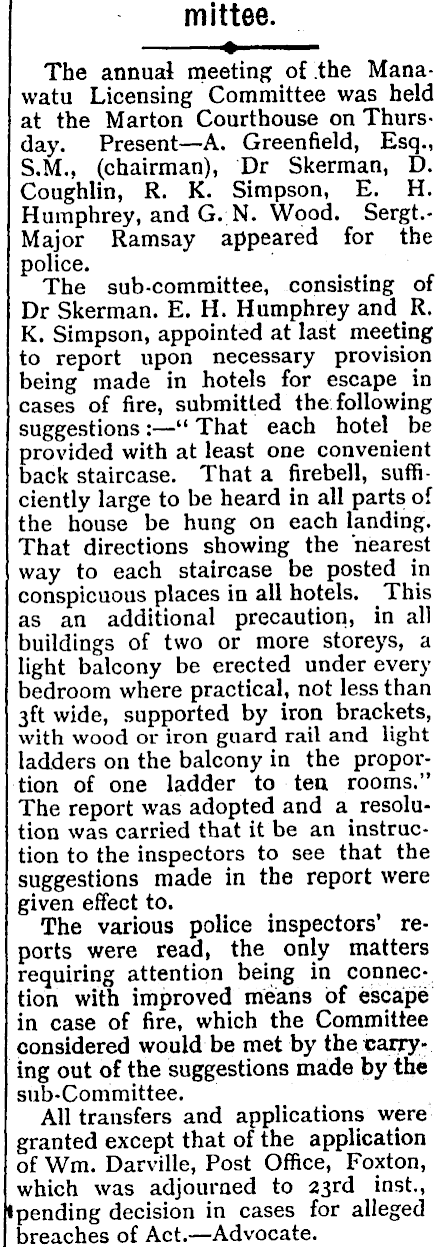 mittee.

The annual meeting of the Manawatu Licensing Committee was held at the Marton Courthouse on Thursday. Present—A. Greenfield, Esq., S.M., (chairman), Dr Skerman, D. Coughlin, R. K. Simpson, E. H. Humphrey, and G. N. Wood. Sergt.-Major Ramsay appeared for the police.

The sub-committee, consisting of Dr Skerman. E. H. Humphrey and R. K. Simpson, appointed at last meeting to report upon necessary provision being made in hotels for escape in cases of fire, submitted the following suggestions:—"That each hotel be provided with at least one convenient back staircase. That a firebell, sufficiently large to be heard in all parts of the house be hung on each landing. That directions showing the nearest way to each staircase be posted in conspicuous places in all hotels. This as an additional precaution, in all buildings of two or more storeys, a light balcony be erected under every bedroom where practical, not less than 3ft wide, supported by iron brackets, with wood or iron guard rail and light ladders on the balcony in the proportion of one ladder to ten rooms." The report was adopted and a resolution was carried that it be an instruction to the inspectors to see that the suggestions made in the report were given effect to.

The various police inspectors' reports were read, the only matters requiring attention being in connection with improved means of escape in case of fire, which the Committee considered would be met by the carrying out of the suggestions made by the sub-Committee.

All transfers and applications were granted except that of the application of Wm. Darville, Post Office, Foxton, which was adjourned to 23rd inst., pending decision in cases for alleged breaches of Act.—Advocate.